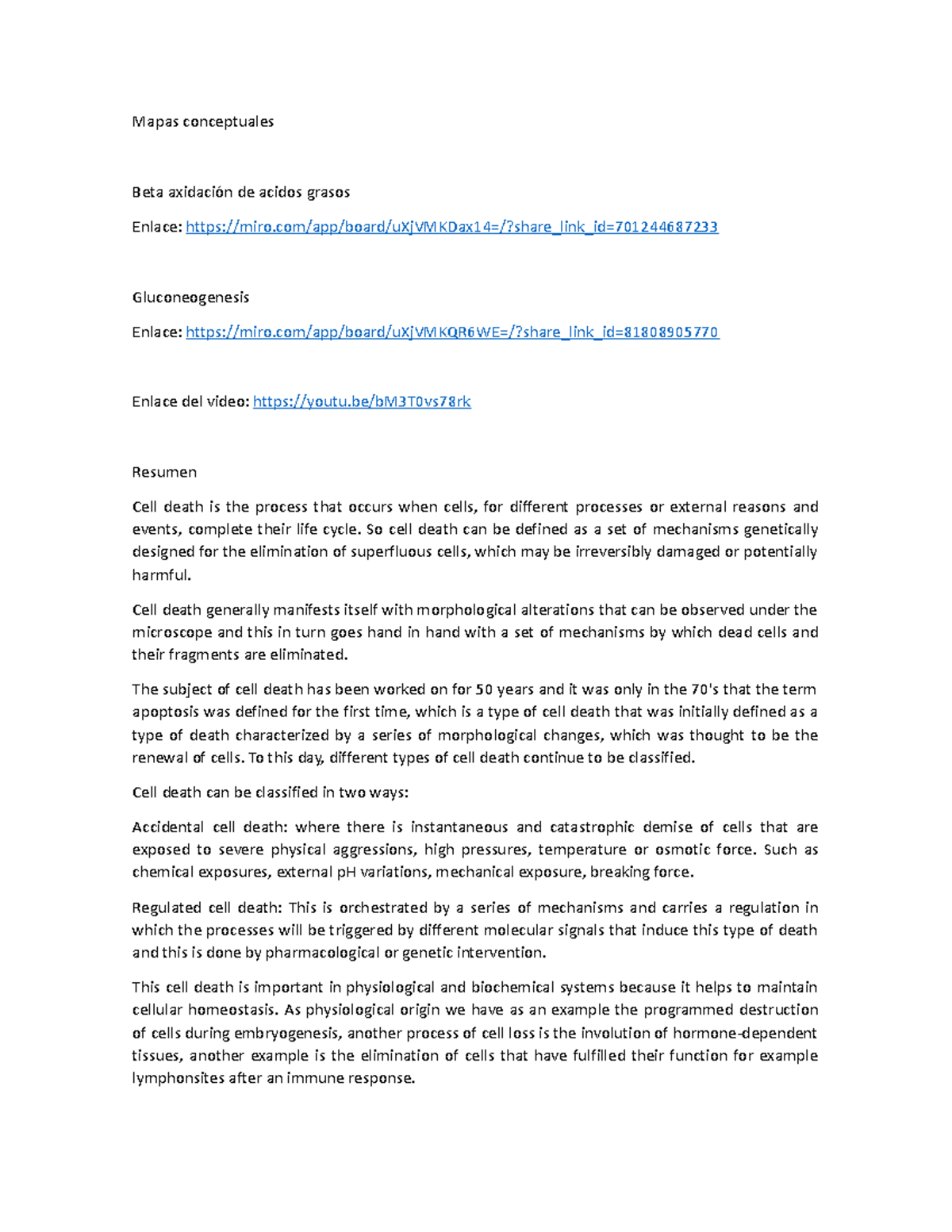 Mapas conceptuales

Beta axidación de acidos grasos

Enlace: https://miro.com/app/board/uXjVMKDax14=/?share_link_id=701244687233

Gluconeogenesis

Enlace: https://miro.com/app/board/uXjVMKQR6WE=/?share_link_id=81808905770

Enlace del video: https://youtu.be/bM3T0vs78rk

Resumen

Cell death is the process that occurs when cells, for different processes or external reasons and events, complete their life cycle. So cell death can be defined as a set of mechanisms genetically designed for the elimination of superfluous cells, which may be irreversibly damaged or potentially harmful.

Cell death generally manifests itself with morphological alterations that can be observed under the microscope and this in turn goes hand in hand with a set of mechanisms by which dead cells and their fragments are eliminated.

The subject of cell death has been worked on for 50 years and it was only in the 70's that the term apoptosis was defined for the first time, which is a type of cell death that was initially defined as a type of death characterized by a series of morphological changes, which was thought to be the renewal of cells. To this day, different types of cell death continue to be classified.

Cell death can be classified in two ways:

Accidental cell death: where there is instantaneous and catastrophic demise of cells that are exposed to severe physical aggressions, high pressures, temperature or osmotic force. Such as chemical exposures, external pH variations, mechanical exposure, breaking force.

Regulated cell death: This is orchestrated by a series of mechanisms and carries a regulation in which the processes will be triggered by different molecular signals that induce this type of death and this is done by pharmacological or genetic intervention.

This cell death is important in physiological and biochemical systems because it helps to maintain cellular homeostasis. As physiological origin we have as an example the programmed destruction of cells during embryogenesis, another process of cell loss is the involution of hormone-dependent tissues, another example is the elimination of cells that have fulfilled their function for example lymphonsites after an immune response.